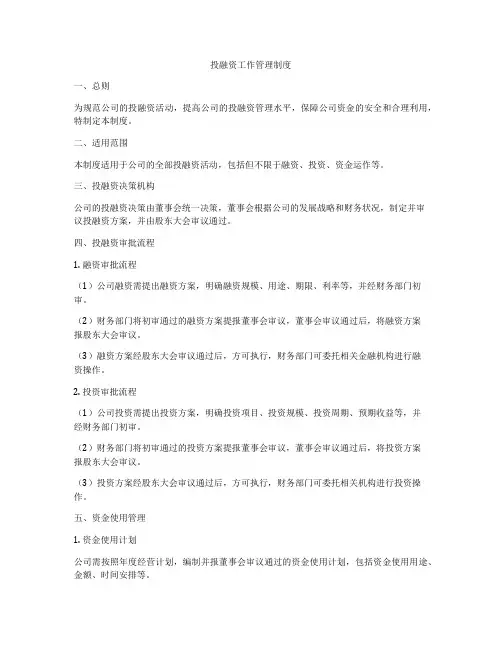 投融资工作管理制度

一、总则

为规范公司的投融资活动，提高公司的投融资管理水平，保障公司资金的安全和合理利用，特制定本制度。

二、适用范围

本制度适用于公司的全部投融资活动，包括但不限于融资、投资、资金运作等。

三、投融资决策机构

公司的投融资决策由董事会统一决策，董事会根据公司的发展战略和财务状况，制定并审议投融资方案，并由股东大会审议通过。

四、投融资审批流程

1. 融资审批流程

（1）公司融资需提出融资方案，明确融资规模、用途、期限、利率等，并经财务部门初审。

（2）财务部门将初审通过的融资方案提报董事会审议，董事会审议通过后，将融资方案报股东大会审议。

（3）融资方案经股东大会审议通过后，方可执行，财务部门可委托相关金融机构进行融资操作。

2. 投资审批流程

（1）公司投资需提出投资方案，明确投资项目、投资规模、投资周期、预期收益等，并经财务部门初审。

（2）财务部门将初审通过的投资方案提报董事会审议，董事会审议通过后，将投资方案报股东大会审议。

（3）投资方案经股东大会审议通过后，方可执行，财务部门可委托相关机构进行投资操作。

五、资金使用管理

1. 资金使用计划

公司需按照年度经营计划，编制并报董事会审议通过的资金使用计划，包括资金使用用途、金额、时间安排等。